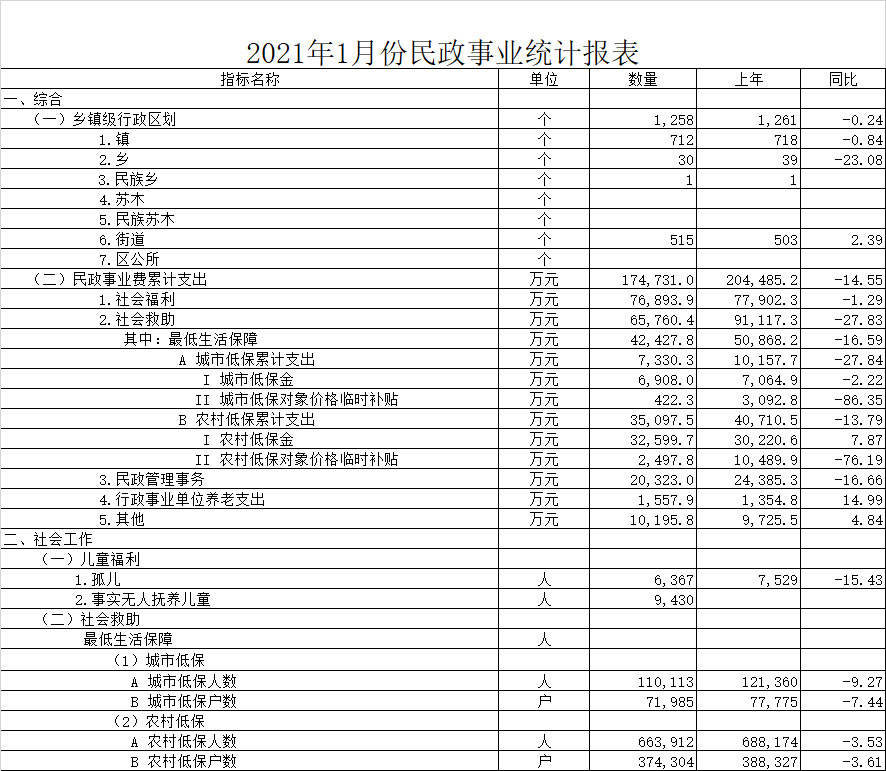 2021年1月份民政事业统计报表

| 指标名称 | 单位 | 数量 | 上年 | 同比 |
|---|---|---|---|---|
| 一、综合 | | | | |
| （一）乡镇级行政区划 | 个 | 1,258 | 1,261 | -0.24 |
| 1.镇 | 个 | 712 | 718 | -0.84 |
| 2.乡 | 个 | 30 | 39 | -23.08 |
| 3.民族乡 | 个 | 1 | 1 | |
| 4.苏木 | 个 | | | |
| 5.民族苏木 | 个 | | | |
| 6.街道 | 个 | 515 | 503 | 2.39 |
| 7.区公所 | 个 | | | |
| （二）民政事业费累计支出 | 万元 | 174,731.0 | 204,485.2 | -14.55 |
| 1.社会福利 | 万元 | 76,893.9 | 77,902.3 | -1.29 |
| 2.社会救助 | 万元 | 65,760.4 | 91,117.3 | -27.83 |
| 其中：最低生活保障 | 万元 | 42,427.8 | 50,868.2 | -16.59 |
| A 城市低保累计支出 | 万元 | 7,330.3 | 10,157.7 | -27.84 |
| I 城市低保金 | 万元 | 6,908.0 | 7,064.9 | -2.22 |
| II 城市低保对象价格临时补贴 | 万元 | 422.3 | 3,092.8 | -86.35 |
| B 农村低保累计支出 | 万元 | 35,097.5 | 40,710.5 | -13.79 |
| I 农村低保金 | 万元 | 32,599.7 | 30,220.6 | 7.87 |
| II 农村低保对象价格临时补贴 | 万元 | 2,497.8 | 10,489.9 | -76.19 |
| 3.民政管理事务 | 万元 | 20,323.0 | 24,385.3 | -16.66 |
| 4.行政事业单位养老支出 | 万元 | 1,557.9 | 1,354.8 | 14.99 |
| 5.其他 | 万元 | 10,195.8 | 9,725.5 | 4.84 |
| 二、社会工作 | | | | |
| （一）儿童福利 | | | | |
| 1.孤儿 | 人 | 6,367 | 7,529 | -15.43 |
| 2.事实无人抚养儿童 | 人 | 9,430 | | |
| （二）社会救助 | | | | |
| 最低生活保障 | 人 | | | |
| （1）城市低保 | | | | |
| A 城市低保人数 | 人 | 110,113 | 121,360 | -9.27 |
| B 城市低保户数 | 户 | 71,985 | 77,775 | -7.44 |
| （2）农村低保 | | | | |
| A 农村低保人数 | 人 | 663,912 | 688,174 | -3.53 |
| B 农村低保户数 | 户 | 374,304 | 388,327 | -3.61 |